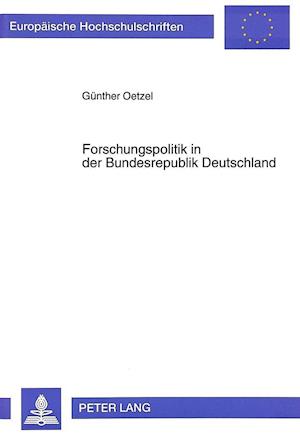 Europäische Hochschulschriften

Günther Oetzel

Forschungspolitik in der Bundesrepublik Deutschland

PETER LANG